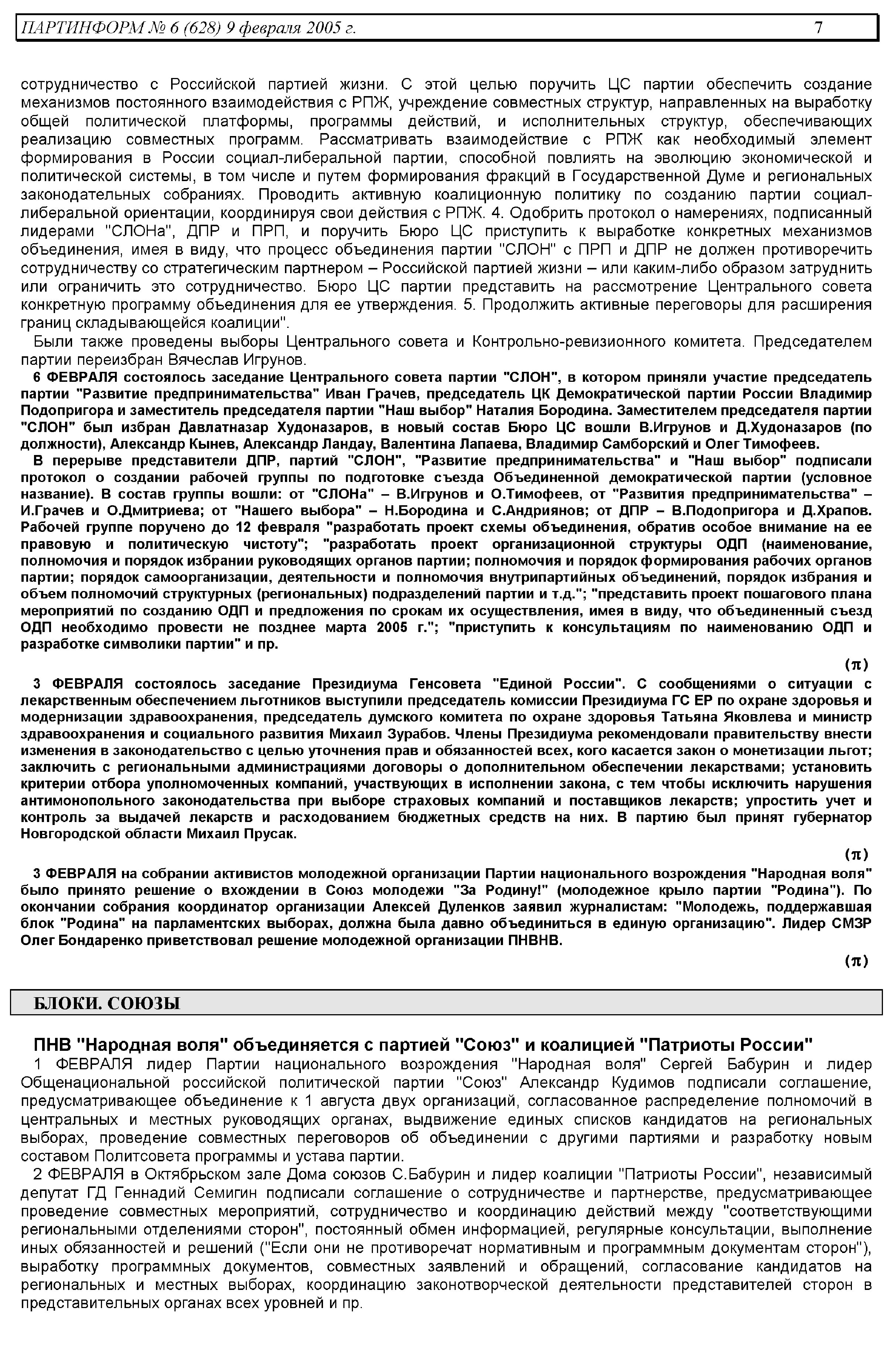 ПАРТИНФОРМ № 6 (628) 9 февраля 2005 г. 7

сотрудничество с Российской партией жизни. С этой целью поручить ЦС партии обеспечить создание механизмов постоянного взаимодействия с РПЖ, учреждение совместных структур, направленных на выработку общей политической платформы, программы действий, и исполнительных структур, обеспечивающих реализацию совместных программ. Рассматривать взаимодействие с РПЖ как необходимый элемент формирования в России социал-либеральной партии, способной повлиять на эволюцию экономической и политической системы, в том числе и путем формирования фракций в Государственной Думе и региональных законодательных собраниях. Проводить активную коалиционную политику по созданию партии социал-либеральной ориентации, координируя свои действия с РПЖ. 4. Одобрить протокол о намерениях, подписанный лидерами "СЛОНа", ДПР и ПРП, и поручить Бюро ЦС приступить к выработке конкретных механизмов объединения, имея в виду, что процесс объединения партии "СЛОН" с ПРП и ДПР не должен противоречить сотрудничеству со стратегическим партнером – Российской партией жизни – или каким-либо образом затруднить или ограничить это сотрудничество. Бюро ЦС партии представить на рассмотрение Центрального совета конкретную программу объединения для ее утверждения. 5. Продолжить активные переговоры для расширения границ складывающейся коалиции".

Были также проведены выборы Центрального совета и Контрольно-ревизионного комитета. Председателем партии переизбран Вячеслав Игрунов.

6 ФЕВРАЛЯ состоялось заседание Центрального совета партии "СЛОН", в котором приняли участие председатель партии "Развитие предпринимательства" Иван Грачев, председатель ЦК Демократической партии России Владимир Подопригора и заместитель председателя партии "Наш выбор" Наталия Бородина. Заместителем председателя партии "СЛОН" был избран Давлатназар Худоназаров, в новый состав Бюро ЦС вошли В.Игрунов и Д.Худоназаров (по должности), Александр Кынев, Александр Ландау, Валентина Лапаева, Владимир Самборский и Олег Тимофеев.

В перерыве представители ДПР, партий "СЛОН", "Развитие предпринимательства" и "Наш выбор" подписали протокол о создании рабочей группы по подготовке съезда Объединенной демократической партии (условное название). В состав группы вошли: от "СЛОНа" – В.Игрунов и О.Тимофеев, от "Развития предпринимательства" – И.Грачев и О.Дмитриева; от "Нашего выбора" – Н.Бородина и С.Андриянов; от ДПР – В.Подопригора и Д.Храпов. Рабочей группе поручено до 12 февраля "разработать проект схемы объединения, обратив особое внимание на ее правовую и политическую чистоту"; "разработать проект организационной структуры ОДП (наименование, полномочия и порядок избрании руководящих органов партии; полномочия и порядок формирования рабочих органов партии; порядок самоорганизации, деятельности и полномочия внутрипартийных объединений, порядок избрания и объем полномочий структурных (региональных) подразделений партии и т.д."; "представить проект пошагового плана мероприятий по созданию ОДП и предложения по срокам их осуществления, имея в виду, что объединенный съезд ОДП необходимо провести не позднее марта 2005 г."; "приступить к консультациям по наименованию ОДП и разработке символики партии" и пр.

(π)

3 ФЕВРАЛЯ состоялось заседание Президиума Генсовета "Единой России". С сообщениями о ситуации с лекарственным обеспечением льготников выступили председатель комиссии Президиума ГС ЕР по охране здоровья и модернизации здравоохранения, председатель думского комитета по охране здоровья Татьяна Яковлева и министр здравоохранения и социального развития Михаил Зурабов. Члены Президиума рекомендовали правительству внести изменения в законодательство с целью уточнения прав и обязанностей всех, кого касается закон о монетизации льгот; заключить с региональными администрациями договоры о дополнительном обеспечении лекарствами; установить критерии отбора уполномоченных компаний, участвующих в исполнении закона, с тем чтобы исключить нарушения антимонопольного законодательства при выборе страховых компаний и поставщиков лекарств; упростить учет и контроль за выдачей лекарств и расходованием бюджетных средств на них. В партию был принят губернатор Новгородской области Михаил Прусак.

(π)

3 ФЕВРАЛЯ на собрании активистов молодежной организации Партии национального возрождения "Народная воля" было принято решение о вхождении в Союз молодежи "За Родину!" (молодежное крыло партии "Родина"). По окончании собрания координатор организации Алексей Дуленков заявил журналистам: "Молодежь, поддержавшая блок "Родина" на парламентских выборах, должна была давно объединиться в единую организацию". Лидер СМЗР Олег Бондаренко приветствовал решение молодежной организации ПНВНВ.

(π)

БЛОКИ. СОЮЗЫ

ПНВ "Народная воля" объединяется с партией "Союз" и коалицией "Патриоты России"

1 ФЕВРАЛЯ лидер Партии национального возрождения "Народная воля" Сергей Бабурин и лидер Общенациональной российской политической партии "Союз" Александр Кудимов подписали соглашение, предусматривающее объединение к 1 августа двух организаций, согласованное распределение полномочий в центральных и местных руководящих органах, выдвижение единых списков кандидатов на региональных выборах, проведение совместных переговоров об объединении с другими партиями и разработку новым составом Политсовета программы и устава партии.

2 ФЕВРАЛЯ в Октябрьском зале Дома союзов С.Бабурин и лидер коалиции "Патриоты России", независимый депутат ГД Геннадий Семигин подписали соглашение о сотрудничестве и партнерстве, предусматривающее проведение совместных мероприятий, сотрудничество и координацию действий между "соответствующими региональными отделениями сторон", постоянный обмен информацией, регулярные консультации, выполнение иных обязанностей и решений ("Если они не противоречат нормативным и программным документам сторон"), выработку программных документов, совместных заявлений и обращений, согласование кандидатов на региональных и местных выборах, координацию законотворческой деятельности представителей сторон в представительных органах всех уровней и пр.